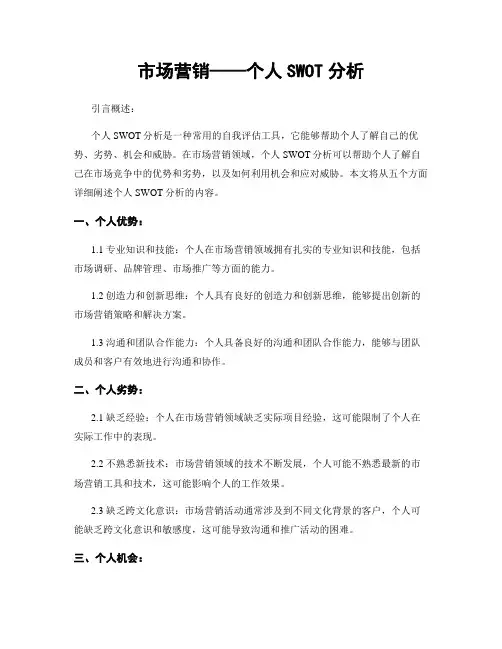 市场营销——个人 SWOT 分析

引言概述：

个人 SWOT 分析是一种常用的自我评估工具，它能够帮助个人了解自己的优势、劣势、机会和威胁。在市场营销领域，个人 SWOT 分析可以帮助个人了解自己在市场竞争中的优势和劣势，以及如何利用机会和应对威胁。本文将从五个方面详细阐述个人 SWOT 分析的内容。

一、个人优势：

1.1 专业知识和技能：个人在市场营销领域拥有扎实的专业知识和技能，包括市场调研、品牌管理、市场推广等方面的能力。

1.2 创造力和创新思维：个人具有良好的创造力和创新思维，能够提出创新的市场营销策略和解决方案。

1.3 沟通和团队合作能力：个人具备良好的沟通和团队合作能力，能够与团队成员和客户有效地进行沟通和协作。

二、个人劣势：

2.1 缺乏经验：个人在市场营销领域缺乏实际项目经验，这可能限制了个人在实际工作中的表现。

2.2 不熟悉新技术：市场营销领域的技术不断发展，个人可能不熟悉最新的市场营销工具和技术，这可能影响个人的工作效果。

2.3 缺乏跨文化意识：市场营销活动通常涉及到不同文化背景的客户，个人可能缺乏跨文化意识和敏感度，这可能导致沟通和推广活动的困难。

三、个人机会：